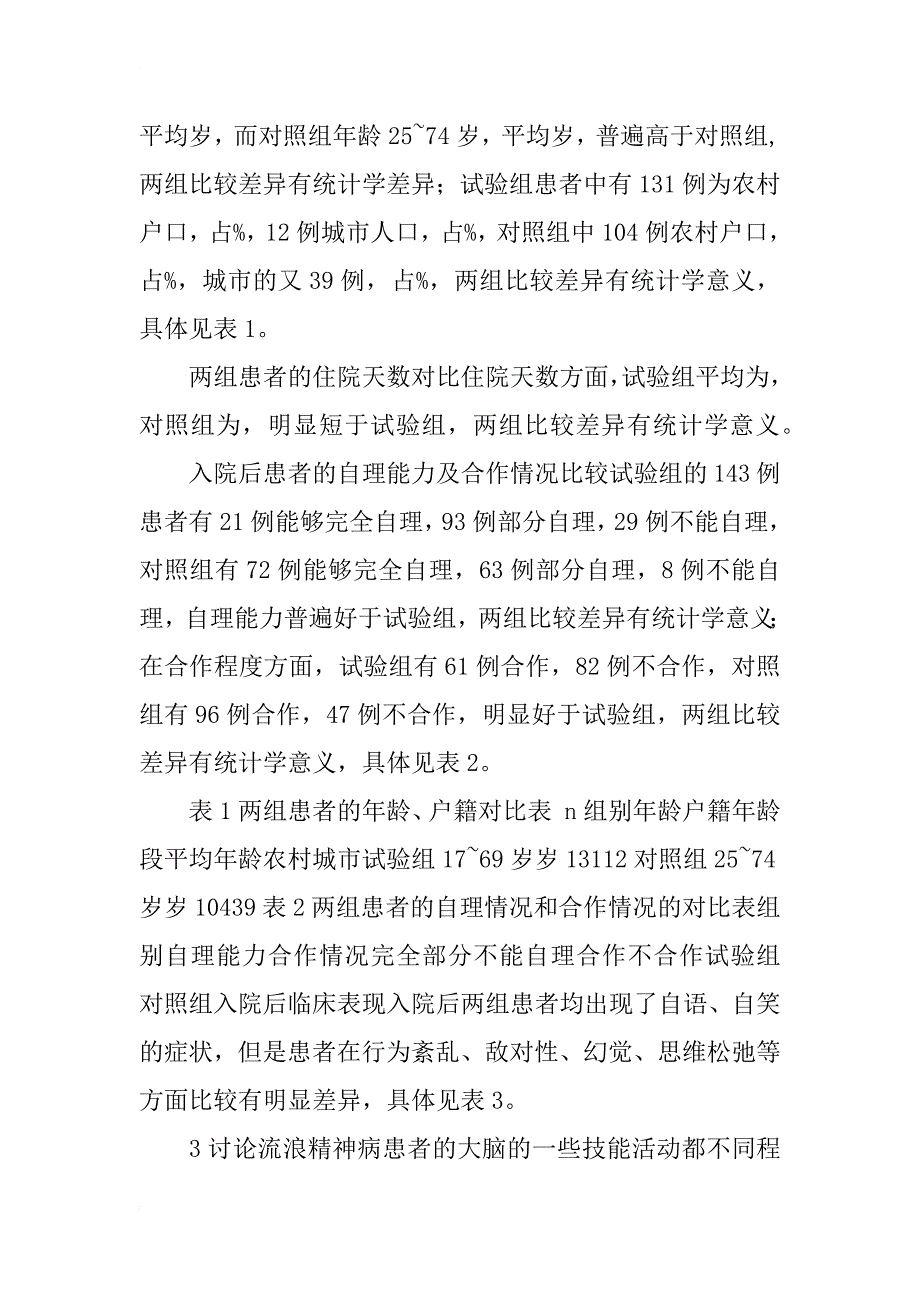 平均岁，而对照组年龄 25~74 岁，平均岁，普遍高于对照组，两组比较差异有统计学差异；试验组患者中有 131 例为农村户口，占%，12 例城市人口，占%，对照组中 104 例农村户口，占%，城市的又 39 例，占%，两组比较差异有统计学意义，具体见表 1。

两组患者的住院天数对比住院天数方面，试验组平均为，对照组为，明显短于试验组，两组比较差异有统计学意义。

入院后患者的自理能力及合作情况比较试验组的 143 例患者有 21 例能够完全自理，93 例部分自理，29 例不能自理，对照组有 72 例能够完全自理，63 例部分自理，8 例不能自理，自理能力普遍好于试验组，两组比较差异有统计学意义;在合作程度方面，试验组有 61 例合作，82 例不合作，对照组有 96 例合作，47 例不合作，明显好于试验组，两组比较差异有统计学意义，具体见表 2。

表 1 两组患者的年龄、户籍对比表 n 组别年龄户籍年龄段平均年龄农村城市试验组 17~69 岁岁 13112 对照组 25~74 岁岁 10439 表 2 两组患者的自理情况和合作情况的对比表组别自理能力合作情况完全部分不能自理合作不合作试验组对照组入院后临床表现入院后两组患者均出现了自语、自笑的症状，但是患者在行为紊乱、敌对性、幻觉、思维松弛等方面比较有明显差异，具体见表 3。

3 讨论流浪精神病患者的大脑的一些技能活动都不同程